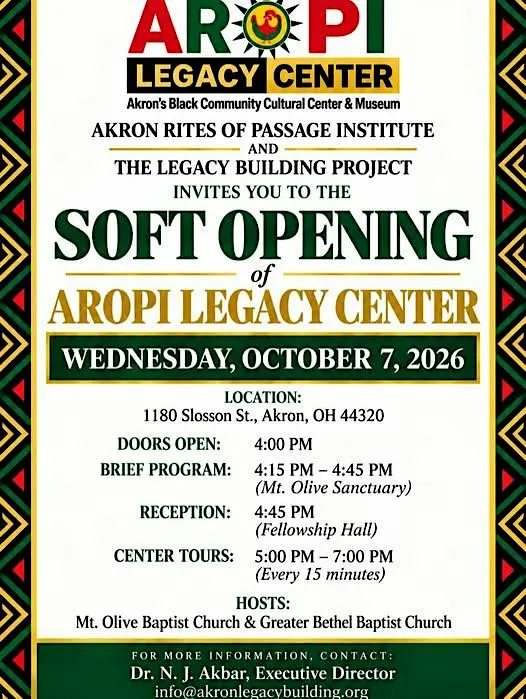 AROPI
LEGACY CENTER
Akron's Black Community Cultural Center & Museum

AKRON RITES OF PASSAGE INSTITUTE
AND
THE LEGACY BUILDING PROJECT
INVITES YOU TO THE

SOFT OPENING
of
AROPI LEGACY CENTER

WEDNESDAY, OCTOBER 7, 2026

LOCATION:
1180 Slosson St., Akron, OH 44320

DOORS OPEN: 4:00 PM

BRIEF PROGRAM: 4:15 PM – 4:45 PM
(Mt. Olive Sanctuary)

RECEPTION: 4:45 PM
(Fellowship Hall)

CENTER TOURS: 5:00 PM – 7:00 PM
(Every 15 minutes)

HOSTS:
Mt. Olive Baptist Church & Greater Bethel Baptist Church

FOR MORE INFORMATION, CONTACT:
Dr. N. J. Akbar, Executive Director
info@akronlegacybuilding.org